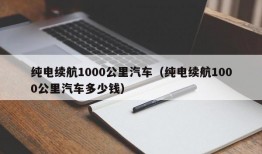 纯电续航1000公里汽车（纯电续航1000公里汽车多少钱）